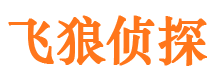 飞狼侦探